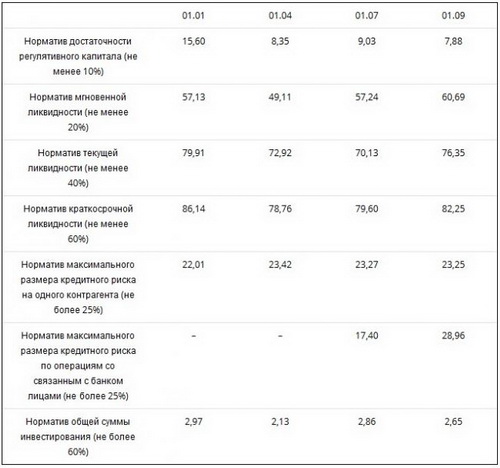 | | 01.01 | 01.04 | 01.07 | 01.09 |
|---|---|---|---|---|
| Норматив достаточности регулятивного капитала (не менее 10%) | 15,60 | 8,35 | 9,03 | 7,88 |
| Норматив мгновенной ликвидности (не менее 20%) | 57,13 | 49,11 | 57,24 | 60,69 |
| Норматив текущей ликвидности (не менее 40%) | 79,91 | 72,92 | 70,13 | 76,35 |
| Норматив краткосрочной ликвидности (не менее 60%) | 86,14 | 78,76 | 79,60 | 82,25 |
| Норматив максимального размера кредитного риска на одного контрагента (не более 25%) | 22,01 | 23,42 | 23,27 | 23,25 |
| Норматив максимального размера кредитного риска по операциям со связанным с банком лицами (не более 25%) | – | – | 17,40 | 28,96 |
| Норматив общей суммы инвестирования (не более 60%) | 2,97 | 2,13 | 2,86 | 2,65 |